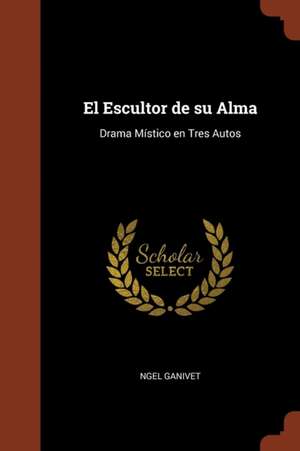 El Escultor de su Alma

Drama Místico en Tres Autos

Scholar
SELECT

NGEL GANIVET